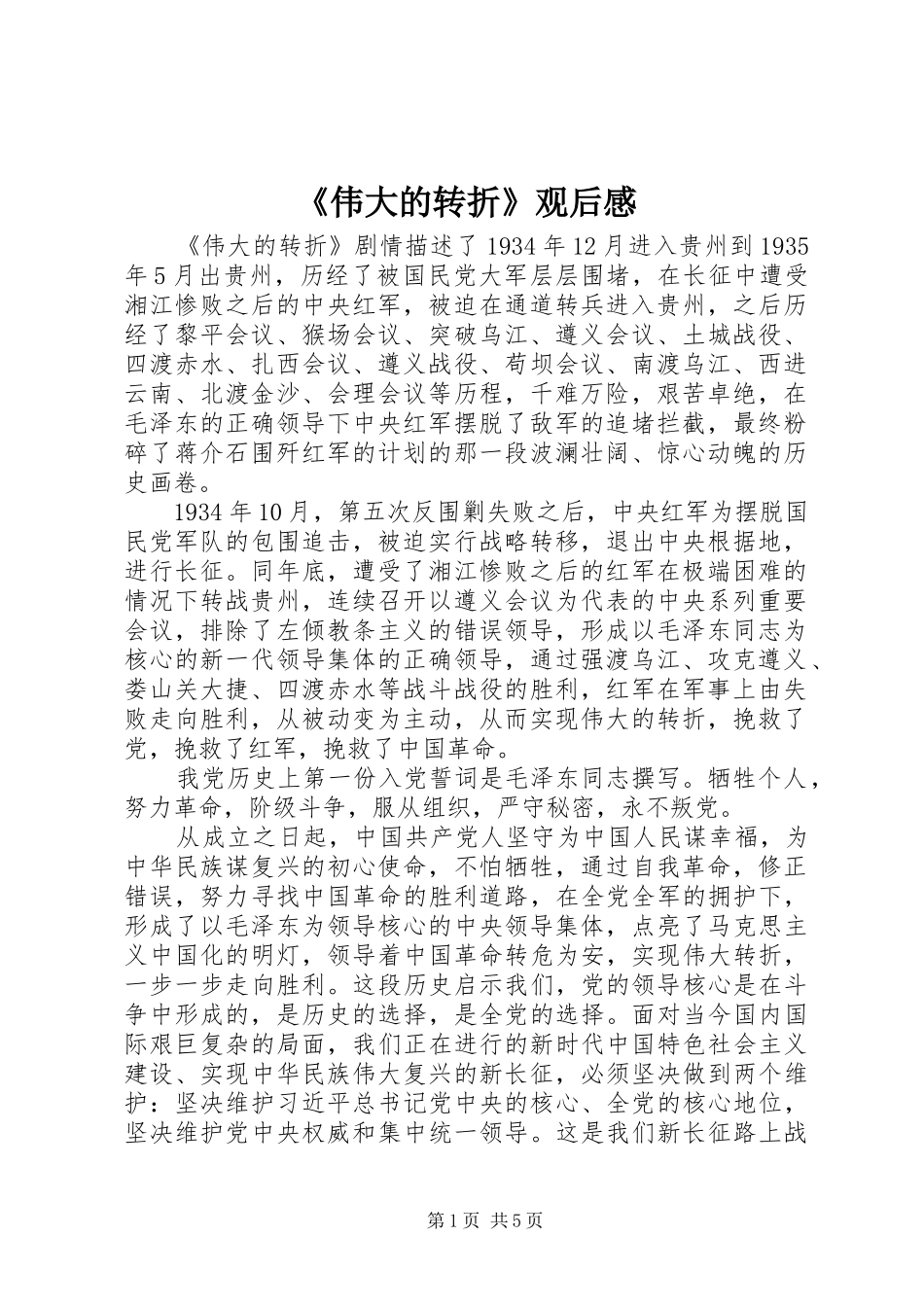 《伟大的转折》观后感

《伟大的转折》剧情描述了1934年12月进入贵州到1935年5月出贵州，历经了被国民党大军层层围堵，在长征中遭受湘江惨败之后的中央红军，被迫在通道转兵进入贵州，之后历经了黎平会议、猴场会议、突破乌江、遵义会议、土城战役、四渡赤水、扎西会议、遵义战役、苟坝会议、南渡乌江、西进云南、北渡金沙、会理会议等历程，千难万险，艰苦卓绝，在毛泽东的正确领导下中央红军摆脱了敌军的追堵拦截，最终粉碎了蒋介石围歼红军的计划的那一段波澜壮阔、惊心动魄的历史画卷。

1934年10月，第五次反围剿失败之后，中央红军为摆脱国民党军队的包围追击，被迫实行战略转移，退出中央根据地，进行长征。同年底，遭受了湘江惨败之后的红军在极端困难的情况下转战贵州，连续召开以遵义会议为代表的中央系列重要会议，排除了左倾教条主义的错误领导，形成以毛泽东同志为核心的新一代领导集体的正确领导，通过强渡乌江、攻克遵义、娄山关大捷、四渡赤水等战斗战役的胜利，红军在军事上由失败走向胜利，从被动变为主动，从而实现伟大的转折，挽救了党，挽救了红军，挽救了中国革命。

我党历史上第一份入党誓词是毛泽东同志撰写。牺牲个人，努力革命，阶级斗争，服从组织，严守秘密，永不叛党。

从成立之日起，中国共产党人坚守为中国人民谋幸福，为中华民族谋复兴的初心使命，不怕牺牲，通过自我革命，修正错误，努力寻找中国革命的胜利道路，在全党全军的拥护下，形成了以毛泽东为领导核心的中央领导集体，点亮了马克思主义中国化的明灯，领导着中国革命转危为安，实现伟大转折，一步一步走向胜利。这段历史启示我们，党的领导核心是在斗争中形成的，是历史的选择，是全党的选择。面对当今国内国际艰巨复杂的局面，我们正在进行的新时代中国特色社会主义建设、实现中华民族伟大复兴的新长征，必须坚决做到两个维护：坚决维护习近平总书记党中央的核心、全党的核心地位，坚决维护党中央权威和集中统一领导。这是我们新长征路上战

第1页 共5页